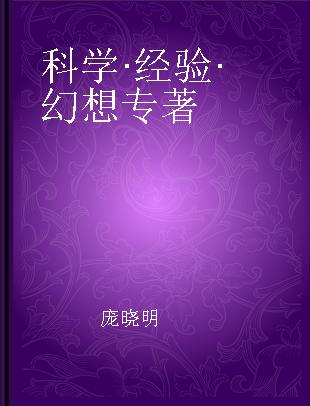 科学·经验·幻想专著

庞晓明